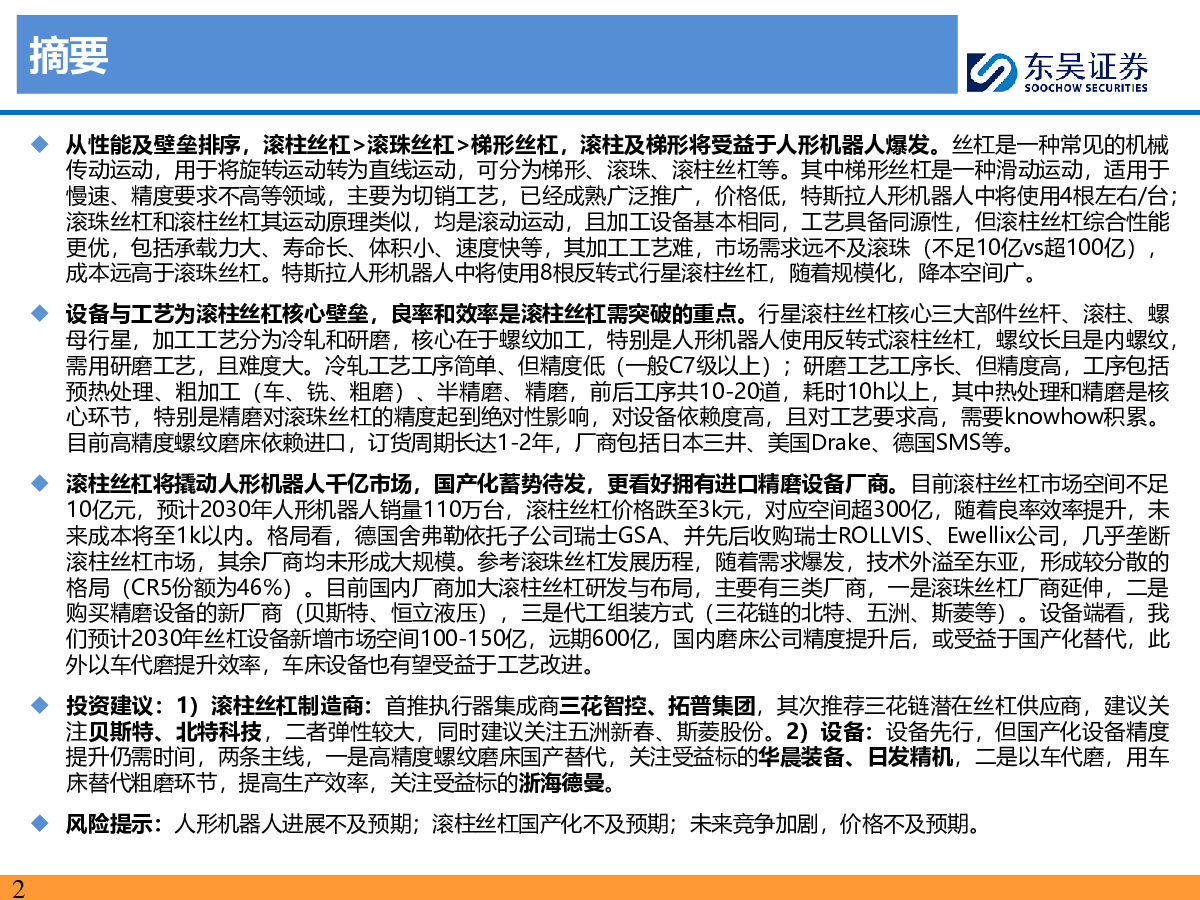 摘要

东吴证券
SOOCHOW SECURITIES

◆ 从性能及壁垒排序，滚柱丝杠>滚珠丝杠>梯形丝杠，滚柱及梯形将受益于人形机器人爆发。丝杠是一种常见的机械传动运动，用于将旋转运动转为直线运动，可分为梯形、滚珠、滚柱丝杠等。其中梯形丝杠是一种滑动运动，适用于慢速、精度要求不高等领域，主要为切销工艺，已经成熟广泛推广，价格低，特斯拉人形机器人中将使用4根左右/台；滚珠丝杠和滚柱丝杠其运动原理类似，均是滚动运动，且加工设备基本相同，工艺具备同源性，但滚柱丝杠综合性能更优，包括承载力大、寿命长、体积小、速度快等，其加工工艺难，市场需求远不及滚珠（不足10亿vs超100亿），成本远高于滚珠丝杠。特斯拉人形机器人中将使用8根反转式行星滚柱丝杠，随着规模化，降本空间广。

◆ 设备与工艺为滚柱丝杠核心壁垒，良率和效率是滚柱丝杠需突破的重点。行星滚柱丝杠核心三大部件丝杆、滚柱、螺母行星，加工工艺分为冷轧和研磨，核心在于螺纹加工，特别是人形机器人使用反转式滚柱丝杠，螺纹长且是内螺纹，需用研磨工艺，且难度大。冷轧工艺工序简单、但精度低（一般C7级以上）；研磨工艺工序长、但精度高，工序包括预热处理、粗加工（车、铣、粗磨）、半精磨、精磨，前后工序共10-20道，耗时10h以上，其中热处理和精磨是核心环节，特别是精磨对滚珠丝杠的精度起到绝对性影响，对设备依赖度高，且对工艺要求高，需要knowhow积累。目前高精度螺纹磨床依赖进口，订货周期长达1-2年，厂商包括日本三井、美国Drake、德国SMS等。

◆ 滚柱丝杠将撬动人形机器人千亿市场，国产化蓄势待发，更看好拥有进口精磨设备厂商。目前滚柱丝杠市场空间不足10亿元，预计2030年人形机器人销量110万台，滚柱丝杠价格跌至3k元，对应空间超300亿，随着良率效率提升，未来成本将至1k以内。格局看，德国舍弗勒依托子公司瑞士GSA、并先后收购瑞士ROLLVIS、Ewellix公司，几乎垄断滚柱丝杠市场，其余厂商均未形成大规模。参考滚珠丝杠发展历程，随着需求爆发，技术外溢至东亚，形成较分散的格局（CR5份额为46%）。目前国内厂商加大滚柱丝杠研发与布局，主要有三类厂商，一是滚珠丝杠厂商延伸，二是购买精磨设备的新厂商（贝斯特、恒立液压），三是代工组装方式（三花链的北特、五洲、斯菱等）。设备端看，我们预计2030年丝杠设备新增市场空间100-150亿，远期600亿，国内磨床公司精度提升后，或受益于国产化替代，此外以车代磨提升效率，车床设备也有望受益于工艺改进。

◆ 投资建议：1）滚柱丝杠制造商：首推执行器集成商三花智控、拓普集团，其次推荐三花链潜在丝杠供应商，建议关注贝斯特、北特科技，二者弹性较大，同时建议关注五洲新春、斯菱股份。2）设备：设备先行，但国产化设备精度提升仍需时间，两条主线，一是高精度螺纹磨床国产替代，关注受益标的华晨装备、日发精机，二是以车代磨，用车床替代粗磨环节，提高生产效率，关注受益标的浙海德曼。

◆ 风险提示：人形机器人进展不及预期；滚柱丝杠国产化不及预期；未来竞争加剧，价格不及预期。

2